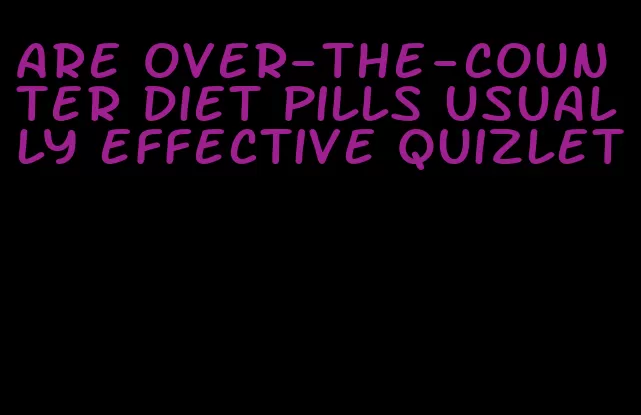 ARE OVER-THE-COUNTER DIET PILLS USUALLY EFFECTIVE QUIZLET